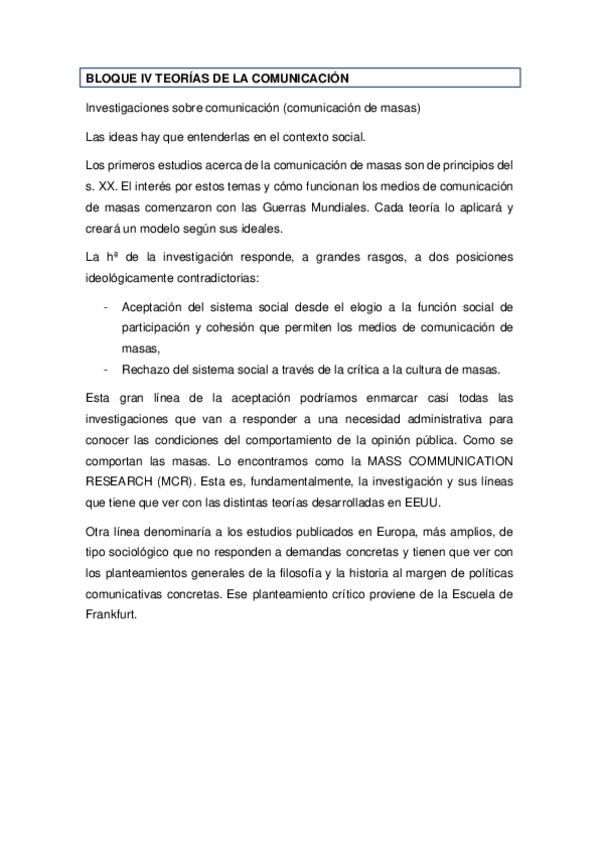 BLOQUE IV TEORÍAS DE LA COMUNICACIÓN

Investigaciones sobre comunicación (comunicación de masas)

Las ideas hay que entenderlas en el contexto social.

Los primeros estudios acerca de la comunicación de masas son de principios del s. XX. El interés por estos temas y cómo funcionan los medios de comunicación de masas comenzaron con las Guerras Mundiales. Cada teoría lo aplicará y creará un modelo según sus ideales.

La hª de la investigación responde, a grandes rasgos, a dos posiciones ideológicamente contradictorias:

- Aceptación del sistema social desde el elogio a la función social de participación y cohesión que permiten los medios de comunicación de masas,
- Rechazo del sistema social a través de la crítica a la cultura de masas.

Esta gran línea de la aceptación podríamos enmarcar casi todas las investigaciones que van a responder a una necesidad administrativa para conocer las condiciones del comportamiento de la opinión pública. Como se comportan las masas. Lo encontramos como la MASS COMMUNICATION RESEARCH (MCR). Esta es, fundamentalmente, la investigación y sus líneas que tiene que ver con las distintas teorías desarrolladas en EEUU.

Otra línea denominaría a los estudios publicados en Europa, más amplios, de tipo sociológico que no responden a demandas concretas y tienen que ver con los planteamientos generales de la filosofía y la historia al margen de políticas comunicativas concretas. Ese planteamiento crítico proviene de la Escuela de Frankfurt.